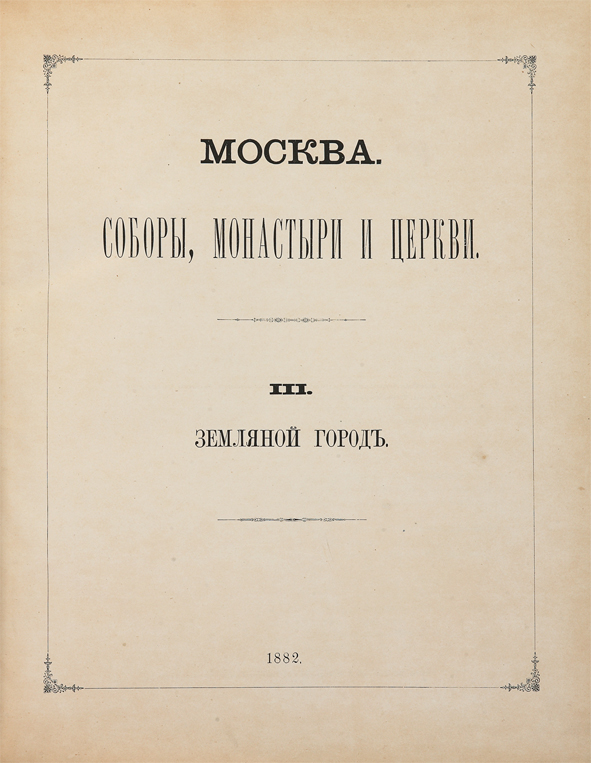 МОСКВА.

СОБОРЫ, МОНАСТЫРИ И ЦЕРКВИ.

III.

ЗЕМЛЯНОЙ ГОРОДЪ.

1882.